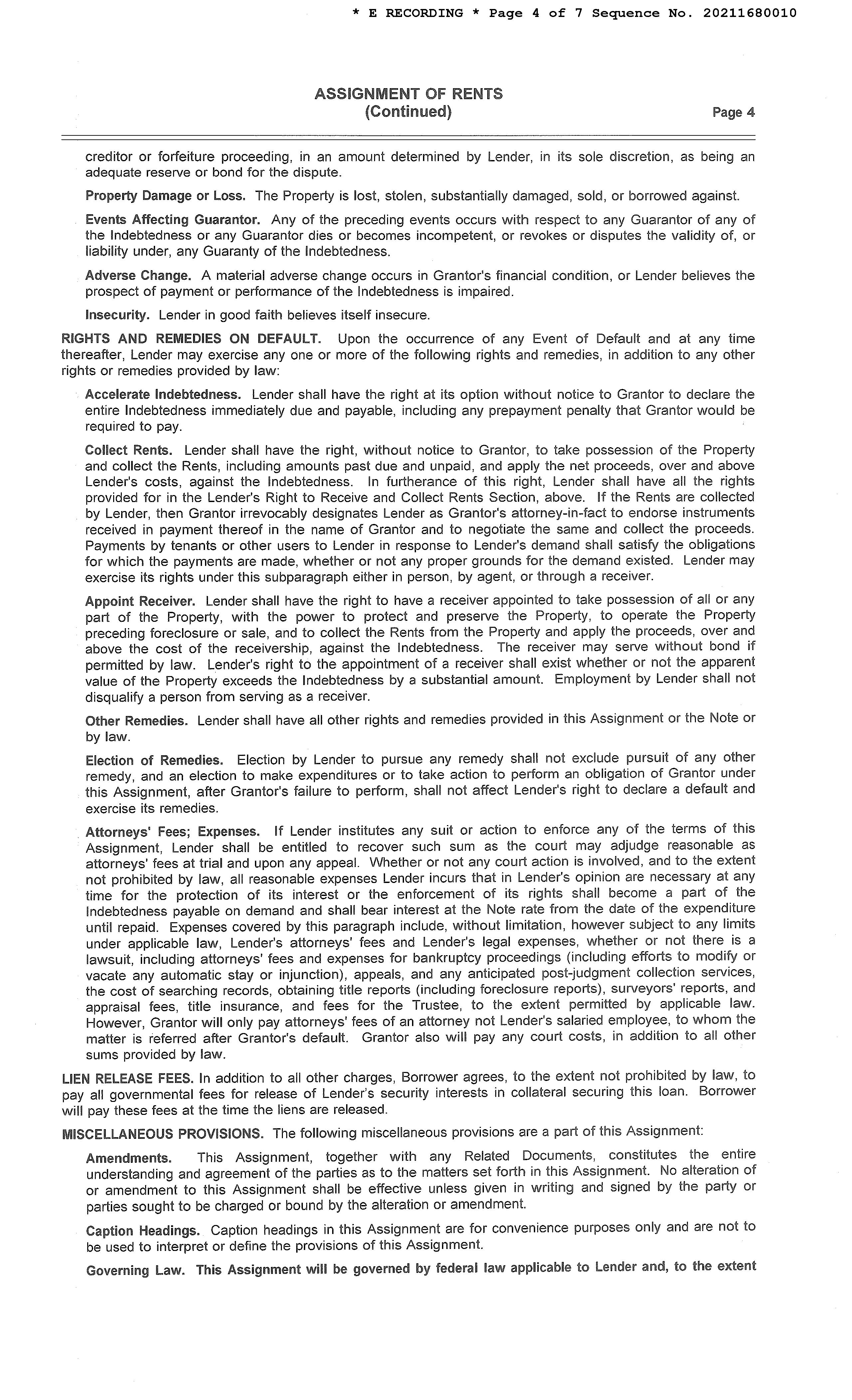 * E RECORDING * Page 4 of 7 Sequence No. 20211680010

ASSIGNMENT OF RENTS
(Continued)

Page 4

creditor or forfeiture proceeding, in an amount determined by Lender, in its sole discretion, as being an adequate reserve or bond for the dispute.

Property Damage or Loss. The Property is lost, stolen, substantially damaged, sold, or borrowed against.

Events Affecting Guarantor. Any of the preceding events occurs with respect to any Guarantor of any of the Indebtedness or any Guarantor dies or becomes incompetent, or revokes or disputes the validity of, or liability under, any Guaranty of the Indebtedness.

Adverse Change. A material adverse change occurs in Grantor's financial condition, or Lender believes the prospect of payment or performance of the Indebtedness is impaired.

Insecurity. Lender in good faith believes itself insecure.

RIGHTS AND REMEDIES ON DEFAULT. Upon the occurrence of any Event of Default and at any time thereafter, Lender may exercise any one or more of the following rights and remedies, in addition to any other rights or remedies provided by law:

Accelerate Indebtedness. Lender shall have the right at its option without notice to Grantor to declare the entire Indebtedness immediately due and payable, including any prepayment penalty that Grantor would be required to pay.

Collect Rents. Lender shall have the right, without notice to Grantor, to take possession of the Property and collect the Rents, including amounts past due and unpaid, and apply the net proceeds, over and above Lender's costs, against the Indebtedness. In furtherance of this right, Lender shall have all the rights provided for in the Lender's Right to Receive and Collect Rents Section, above. If the Rents are collected by Lender, then Grantor irrevocably designates Lender as Grantor's attorney-in-fact to endorse instruments received in payment thereof in the name of Grantor and to negotiate the same and collect the proceeds. Payments by tenants or other users to Lender in response to Lender's demand shall satisfy the obligations for which the payments are made, whether or not any proper grounds for the demand existed. Lender may exercise its rights under this subparagraph either in person, by agent, or through a receiver.

Appoint Receiver. Lender shall have the right to have a receiver appointed to take possession of all or any part of the Property, with the power to protect and preserve the Property, to operate the Property preceding foreclosure or sale, and to collect the Rents from the Property and apply the proceeds, over and above the cost of the receivership, against the Indebtedness. The receiver may serve without bond if permitted by law. Lender's right to the appointment of a receiver shall exist whether or not the apparent value of the Property exceeds the Indebtedness by a substantial amount. Employment by Lender shall not disqualify a person from serving as a receiver.

Other Remedies. Lender shall have all other rights and remedies provided in this Assignment or the Note or by law.

Election of Remedies. Election by Lender to pursue any remedy shall not exclude pursuit of any other remedy, and an election to make expenditures or to take action to perform an obligation of Grantor under this Assignment, after Grantor's failure to perform, shall not affect Lender's right to declare a default and exercise its remedies.

Attorneys' Fees; Expenses. If Lender institutes any suit or action to enforce any of the terms of this Assignment, Lender shall be entitled to recover such sum as the court may adjudge reasonable as attorneys' fees at trial and upon any appeal. Whether or not any court action is involved, and to the extent not prohibited by law, all reasonable expenses Lender incurs that in Lender's opinion are necessary at any time for the protection of its interest or the enforcement of its rights shall become a part of the Indebtedness payable on demand and shall bear interest at the Note rate from the date of the expenditure until repaid. Expenses covered by this paragraph include, without limitation, however subject to any limits under applicable law, Lender's attorneys' fees and Lender's legal expenses, whether or not there is a lawsuit, including attorneys' fees and expenses for bankruptcy proceedings (including efforts to modify or vacate any automatic stay or injunction), appeals, and any anticipated post-judgment collection services, the cost of searching records, obtaining title reports (including foreclosure reports), surveyors' reports, and appraisal fees, title insurance, and fees for the Trustee, to the extent permitted by applicable law. However, Grantor will only pay attorneys' fees of an attorney not Lender's salaried employee, to whom the matter is referred after Grantor's default. Grantor also will pay any court costs, in addition to all other sums provided by law.

LIEN RELEASE FEES. In addition to all other charges, Borrower agrees, to the extent not prohibited by law, to pay all governmental fees for release of Lender's security interests in collateral securing this loan. Borrower will pay these fees at the time the liens are released.

MISCELLANEOUS PROVISIONS. The following miscellaneous provisions are a part of this Assignment:

Amendments. This Assignment, together with any Related Documents, constitutes the entire understanding and agreement of the parties as to the matters set forth in this Assignment. No alteration of or amendment to this Assignment shall be effective unless given in writing and signed by the party or parties sought to be charged or bound by the alteration or amendment.

Caption Headings. Caption headings in this Assignment are for convenience purposes only and are not to be used to interpret or define the provisions of this Assignment.

Governing Law. This Assignment will be governed by federal law applicable to Lender and, to the extent